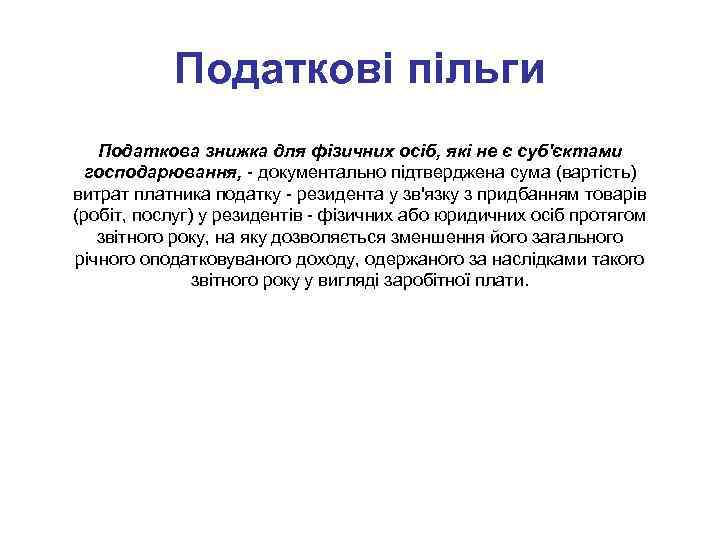 Податкові пільги

Податкова знижка для фізичних осіб, які не є суб'єктами господарювання, - документально підтверджена сума (вартість) витрат платника податку - резидента у зв'язку з придбанням товарів (робіт, послуг) у резидентів - фізичних або юридичних осіб протягом звітного року, на яку дозволяється зменшення його загального річного оподатковуваного доходу, одержаного за наслідками такого звітного року у вигляді заробітної плати.